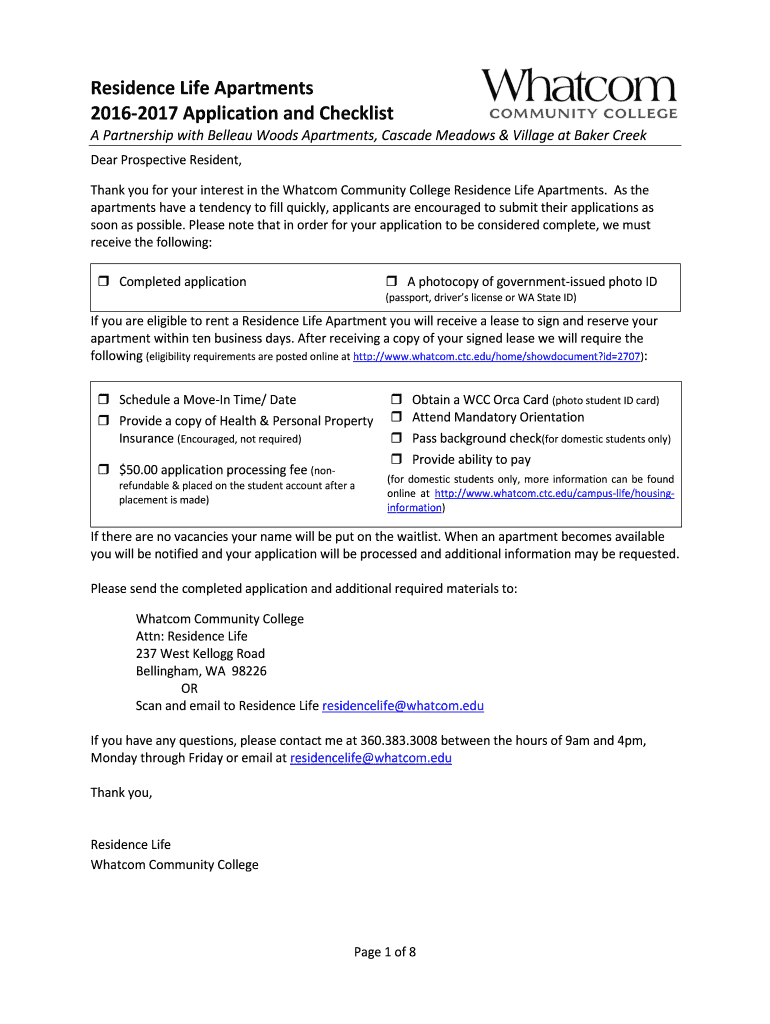 Residence Life Apartments
2016-2017 Application and Checklist

Whatcom
COMMUNITY COLLEGE

A Partnership with Belleau Woods Apartments, Cascade Meadows & Village at Baker Creek

Dear Prospective Resident,

Thank you for your interest in the Whatcom Community College Residence Life Apartments. As the apartments have a tendency to fill quickly, applicants are encouraged to submit their applications as soon as possible. Please note that in order for your application to be considered complete, we must receive the following:

❒ Completed application

❒ A photocopy of government-issued photo ID (passport, driver's license or WA State ID)

If you are eligible to rent a Residence Life Apartment you will receive a lease to sign and reserve your apartment within ten business days. After receiving a copy of your signed lease we will require the following (eligibility requirements are posted online at http://www.whatcom.ctc.edu/home/showdocument?id=2707):

❒ Schedule a Move-In Time/ Date
❒ Provide a copy of Health & Personal Property Insurance (Encouraged, not required)
❒ $50.00 application processing fee (non-refundable & placed on the student account after a placement is made)

❒ Obtain a WCC Orca Card (photo student ID card)
❒ Attend Mandatory Orientation
❒ Pass background check(for domestic students only)
❒ Provide ability to pay
(for domestic students only, more information can be found online at http://www.whatcom.ctc.edu/campus-life/housing-information)

If there are no vacancies your name will be put on the waitlist. When an apartment becomes available you will be notified and your application will be processed and additional information may be requested.

Please send the completed application and additional required materials to:

Whatcom Community College
Attn: Residence Life
237 West Kellogg Road
Bellingham, WA 98226
OR
Scan and email to Residence Life residencelife@whatcom.edu

If you have any questions, please contact me at 360.383.3008 between the hours of 9am and 4pm, Monday through Friday or email at residencelife@whatcom.edu

Thank you,

Residence Life
Whatcom Community College

Page 1 of 8